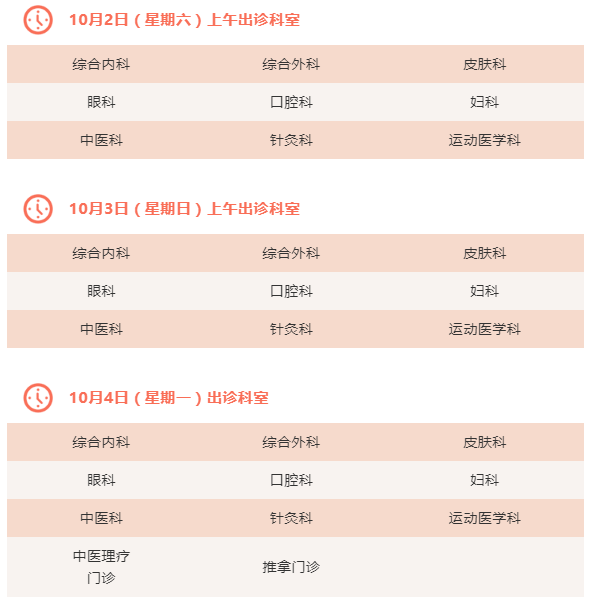 10月2日（星期六）上午出诊科室

| 综合内科 | 综合外科 | 皮肤科 |
|---|---|---|
| 眼科 | 口腔科 | 妇科 |
| 中医科 | 针灸科 | 运动医学科 |

10月3日（星期日）上午出诊科室

| 综合内科 | 综合外科 | 皮肤科 |
|---|---|---|
| 眼科 | 口腔科 | 妇科 |
| 中医科 | 针灸科 | 运动医学科 |

10月4日（星期一）出诊科室

| 综合内科 | 综合外科 | 皮肤科 |
|---|---|---|
| 眼科 | 口腔科 | 妇科 |
| 中医科 | 针灸科 | 运动医学科 |
| 中医理疗门诊 | 推拿门诊 | |